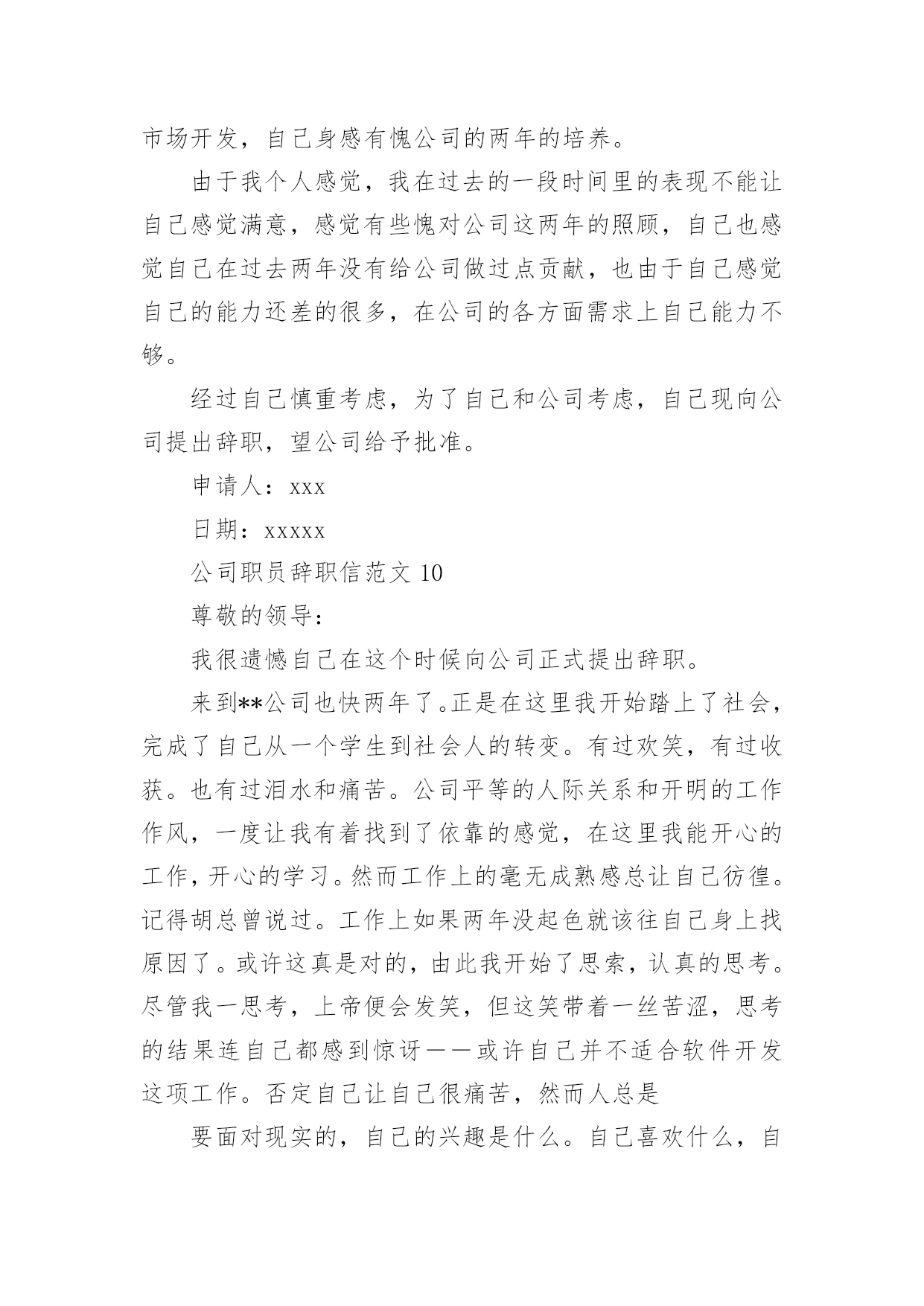 市场开发，自己身感有愧公司的两年的培养。

由于我个人感觉，我在过去的一段时间里的表现不能让自己感觉满意，感觉有些愧对公司这两年的照顾，自己也感觉自己在过去两年没有给公司做过点贡献，也由于自己感觉自己的能力还差的很多，在公司的各方面需求上自己能力不够。

经过自己慎重考虑，为了自己和公司考虑，自己现向公司提出辞职，望公司给予批准。

申请人：xxx

日期：xxxxx

公司职员辞职信范文 10

尊敬的领导：

我很遗憾自己在这个时候向公司正式提出辞职。

来到**公司也快两年了。正是在这里我开始踏上了社会，完成了自己从一个学生到社会人的转变。有过欢笑，有过收获。也有过泪水和痛苦。公司平等的人际关系和开明的工作作风，一度让我有着找到了依靠的感觉，在这里我能开心的工作，开心的学习。然而工作上的毫无成熟感总让自己彷徨。记得胡总曾说过。工作上如果两年没起色就该往自己身上找原因了。或许这真是对的，由此我开始了思索，认真的思考。尽管我一思考，上帝便会发笑，但这笑带着一丝苦涩，思考的结果连自己都感到惊讶——或许自己并不适合软件开发这项工作。否定自己让自己很痛苦，然而人总是

要面对现实的，自己的兴趣是什么。自己喜欢什么，自